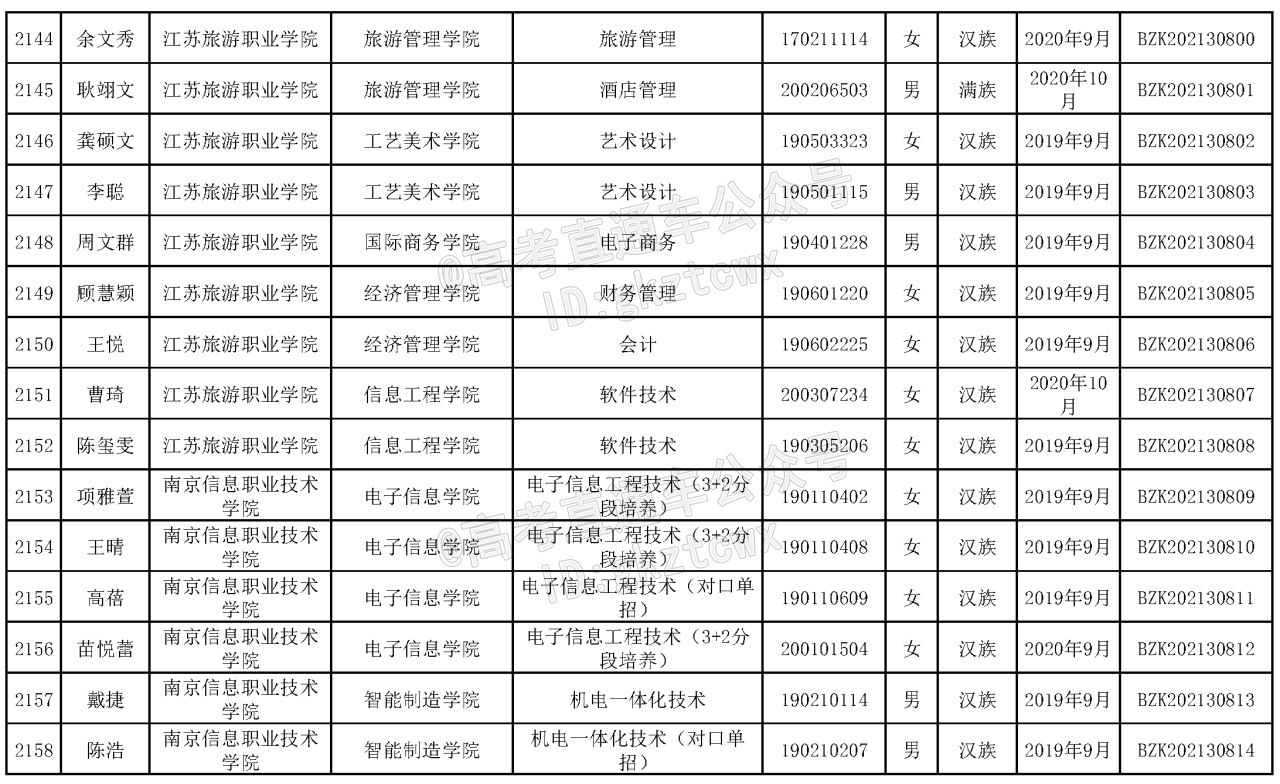 | 2144 | 余文秀 | 江苏旅游职业学院 | 旅游管理学院 | 旅游管理 | 170211114 | 女 | 汉族 | 2020年9月 | BZK202130800 |
|---|---|---|---|---|---|---|---|---|---|
| 2145 | 耿翊文 | 江苏旅游职业学院 | 旅游管理学院 | 酒店管理 | 200206503 | 男 | 满族 | 2020年10月 | BZK202130801 |
| 2146 | 龚硕文 | 江苏旅游职业学院 | 工艺美术学院 | 艺术设计 | 190503323 | 女 | 汉族 | 2019年9月 | BZK202130802 |
| 2147 | 李聪 | 江苏旅游职业学院 | 工艺美术学院 | 艺术设计 | 190501115 | 男 | 汉族 | 2019年9月 | BZK202130803 |
| 2148 | 周文群 | 江苏旅游职业学院 | 国际商务学院 | 电子商务 | 190401228 | 男 | 汉族 | 2019年9月 | BZK202130804 |
| 2149 | 顾慧颖 | 江苏旅游职业学院 | 经济管理学院 | 财务管理 | 190601220 | 女 | 汉族 | 2019年9月 | BZK202130805 |
| 2150 | 王悦 | 江苏旅游职业学院 | 经济管理学院 | 会计 | 190602225 | 女 | 汉族 | 2019年9月 | BZK202130806 |
| 2151 | 曹琦 | 江苏旅游职业学院 | 信息工程学院 | 软件技术 | 200307234 | 女 | 汉族 | 2020年10月 | BZK202130807 |
| 2152 | 陈玺雯 | 江苏旅游职业学院 | 信息工程学院 | 软件技术 | 190305206 | 女 | 汉族 | 2019年9月 | BZK202130808 |
| 2153 | 项雅萱 | 南京信息职业技术学院 | 电子信息学院 | 电子信息工程技术（3+2分段培养） | 190110402 | 女 | 汉族 | 2019年9月 | BZK202130809 |
| 2154 | 王晴 | 南京信息职业技术学院 | 电子信息学院 | 电子信息工程技术（3+2分段培养） | 190110408 | 女 | 汉族 | 2019年9月 | BZK202130810 |
| 2155 | 高蓓 | 南京信息职业技术学院 | 电子信息学院 | 电子信息工程技术（对口单招） | 190110609 | 女 | 汉族 | 2019年9月 | BZK202130811 |
| 2156 | 苗悦蕾 | 南京信息职业技术学院 | 电子信息学院 | 电子信息工程技术（3+2分段培养） | 200101504 | 女 | 汉族 | 2020年9月 | BZK202130812 |
| 2157 | 戴捷 | 南京信息职业技术学院 | 智能制造学院 | 机电一体化技术 | 190210114 | 男 | 汉族 | 2019年9月 | BZK202130813 |
| 2158 | 陈浩 | 南京信息职业技术学院 | 智能制造学院 | 机电一体化技术（对口单招） | 190210207 | 男 | 汉族 | 2019年9月 | BZK202130814 |

@高考直通车公众号
ID:gkztcwx